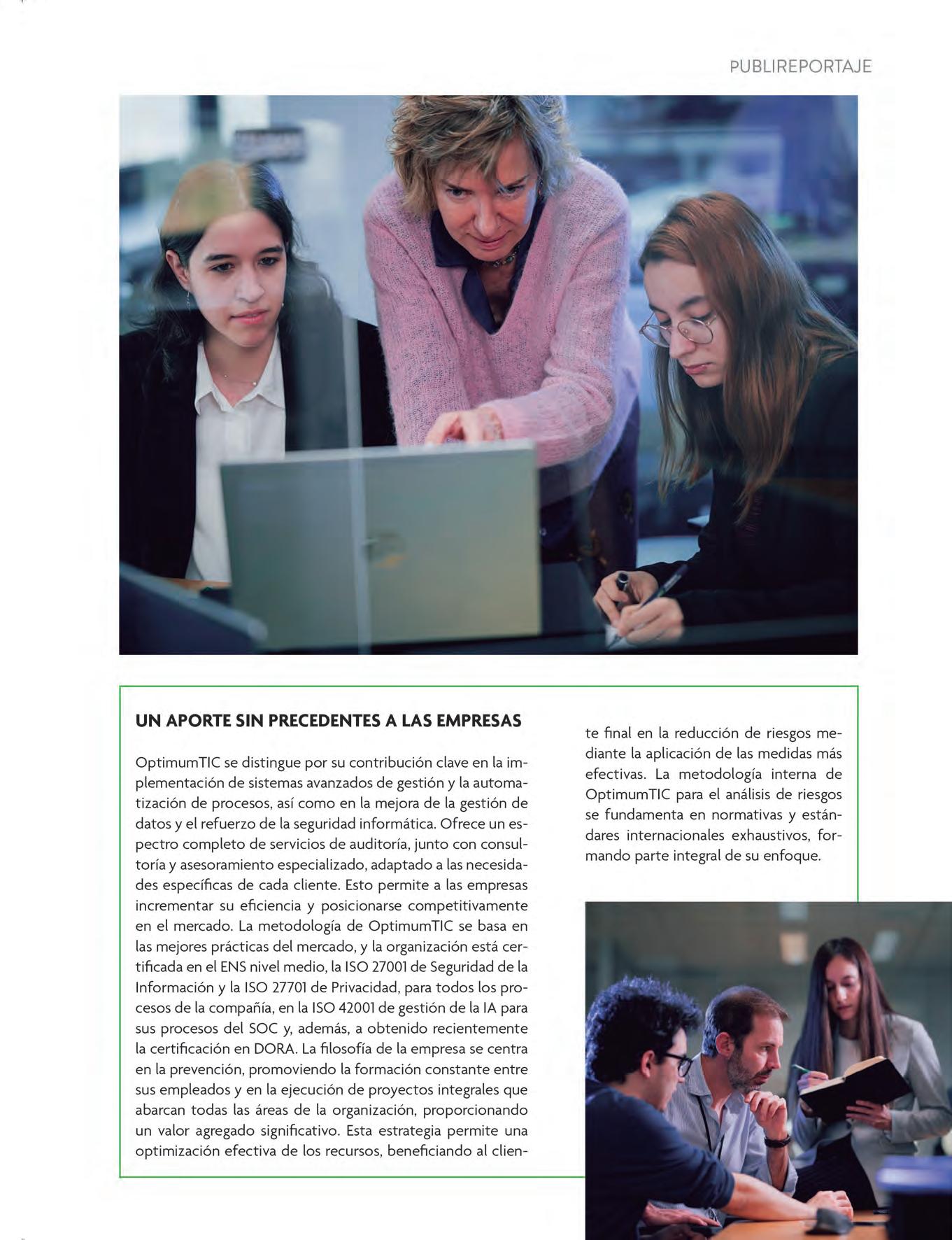 PUBLIREPORTAJE

UN APORTE SIN PRECEDENTES A LAS EMPRESAS

OptimumTIC se distingue por su contribución clave en la implementación de sistemas avanzados de gestión y la automatización de procesos, así como en la mejora de la gestión de datos y el refuerzo de la seguridad informática. Ofrece un espectro completo de servicios de auditoría, junto con consultoría y asesoramiento especializado, adaptado a las necesidades específicas de cada cliente. Esto permite a las empresas incrementar su eficiencia y posicionarse competitivamente en el mercado. La metodología de OptimumTIC se basa en las mejores prácticas del mercado, y la organización está certificada en el ENS nivel medio, la ISO 27001 de Seguridad de la Información y la ISO 27701 de Privacidad, para todos los procesos de la compañía, en la ISO 42001 de gestión de la IA para sus procesos del SOC y, además, a obtenido recientemente la certificación en DORA. La filosofía de la empresa se centra en la prevención, promoviendo la formación constante entre sus empleados y en la ejecución de proyectos integrales que abarcan todas las áreas de la organización, proporcionando un valor agregado significativo. Esta estrategia permite una optimización efectiva de los recursos, beneficiando al cliente final en la reducción de riesgos mediante la aplicación de las medidas más efectivas. La metodología interna de OptimumTIC para el análisis de riesgos se fundamenta en normativas y estándares internacionales exhaustivos, formando parte integral de su enfoque.